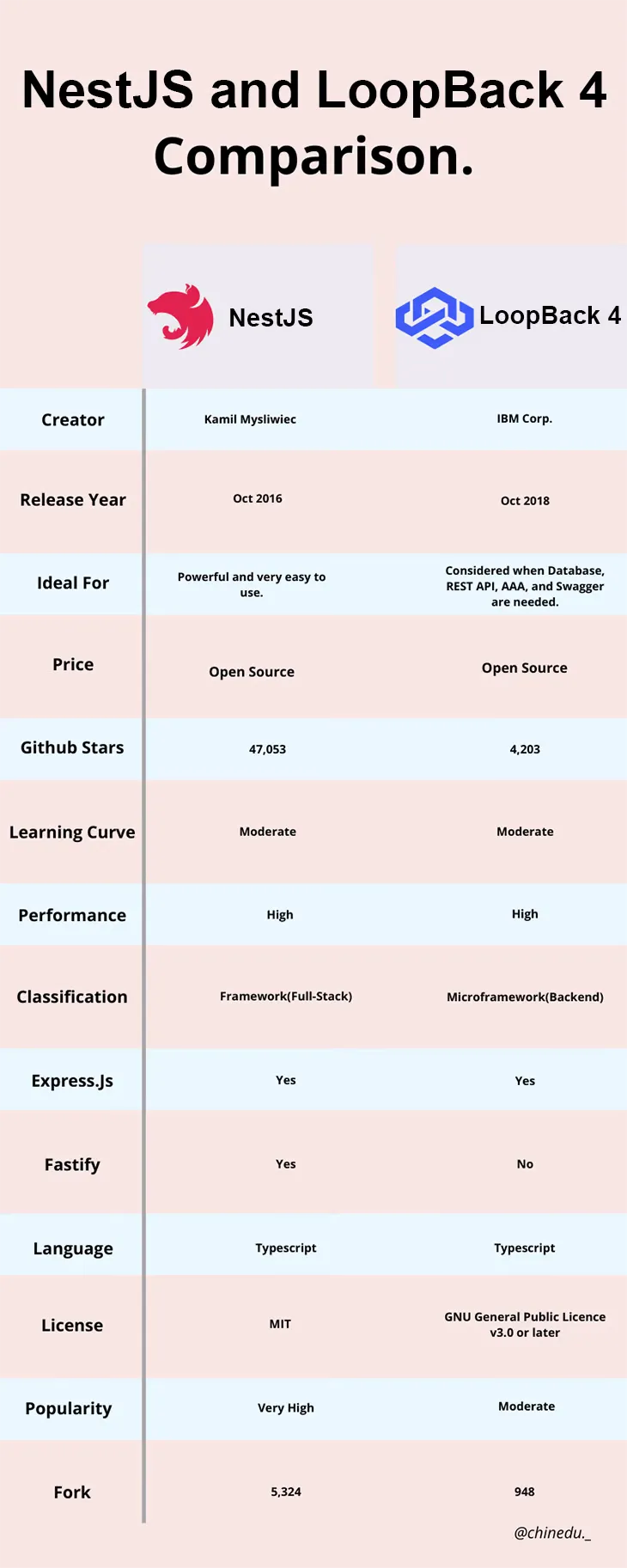 NestJS and LoopBack 4 Comparison.

| | NestJS | LoopBack 4 |
|---|---|---|
| Creator | Kamil Mysliwiec | IBM Corp. |
| Release Year | Oct 2016 | Oct 2018 |
| Ideal For | Powerful and very easy to use. | Considered when Database, REST API, AAA, and Swagger are needed. |
| Price | Open Source | Open Source |
| Github Stars | 47,053 | 4,203 |
| Learning Curve | Moderate | Moderate |
| Performance | High | High |
| Classification | Framework(Full-Stack) | Microframework(Backend) |
| Express.Js | Yes | Yes |
| Fastify | Yes | No |
| Language | Typescript | Typescript |
| License | MIT | GNU General Public Licence v3.0 or later |
| Popularity | Very High | Moderate |
| Fork | 5,324 | 948 |

@chinedu._